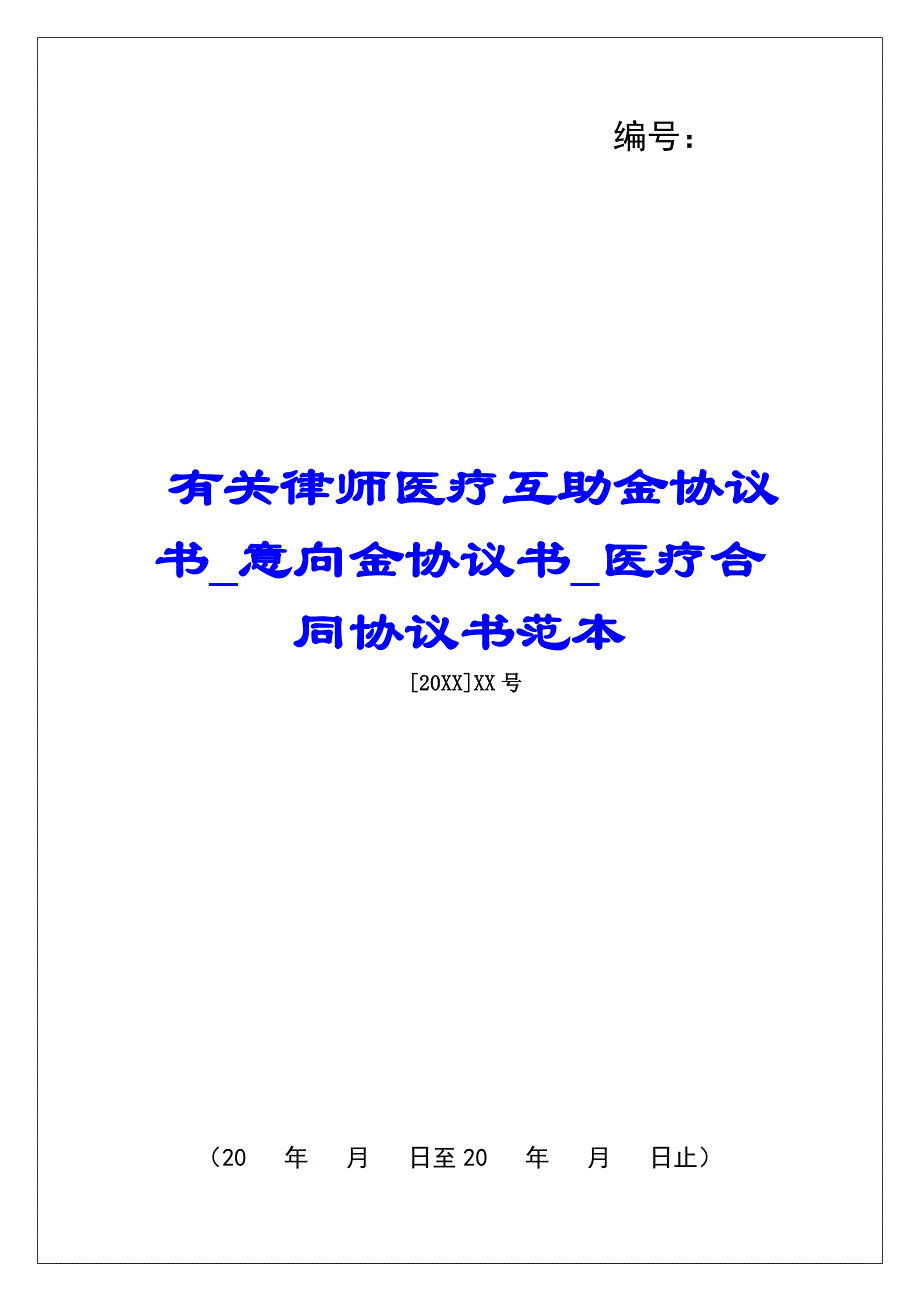 编号：

有关律师医疗互助金协议书_意向金协议书_医疗合同协议书范本

[20XX]XX号

（20　年　月　日至20　年　月　日止）